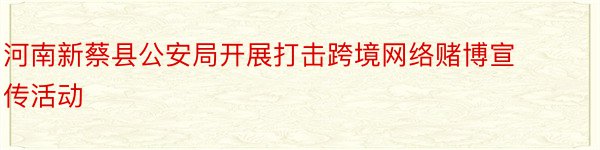 河南新蔡县公安局开展打击跨境网络赌博宣传活动